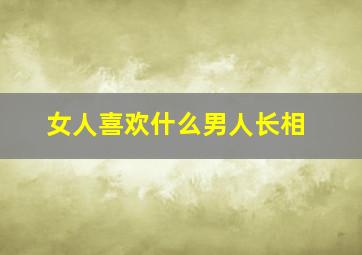 女人喜欢什么男人长相